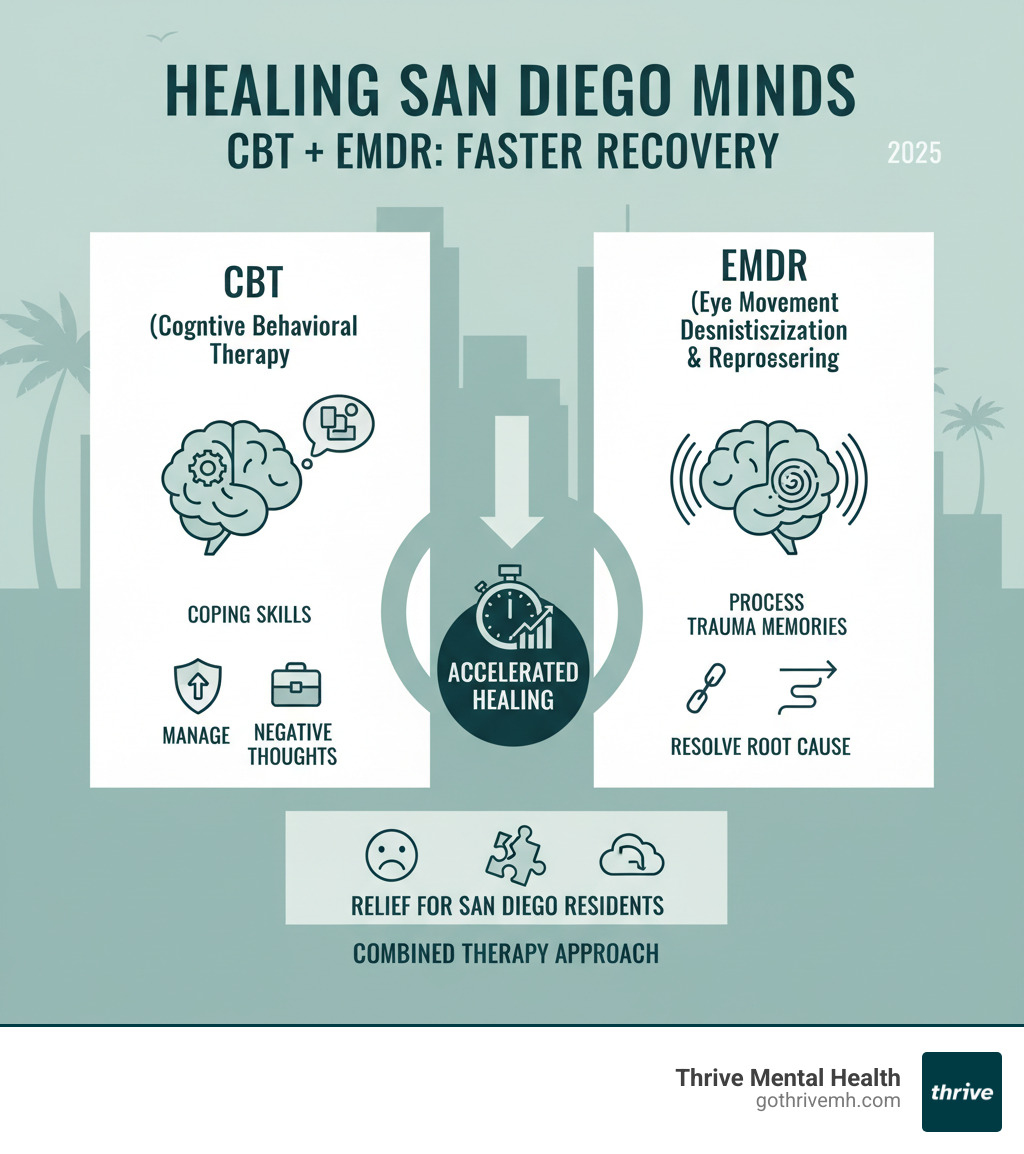 HEALING SAN DIEGO MINDS
CBT + EMDR: FASTER RECOVERY

2025

CBT
(Cogntive Behavioral Therapy

COPING SKILLS

MANAGE

NEGATIVE THOUGHTS

ACCELERATED HEALING

EMDR
(Eye Movement Desnistiszization & Reproesering

PROCESS TRAUMA MEMORIES

RESOLVE ROOT CAUSE

RELIEF FOR SAN DIEGO RESIDENTS

COMBINED THERAPY APPROACH

Thrive Mental Health
gothrivemh.com

thrive